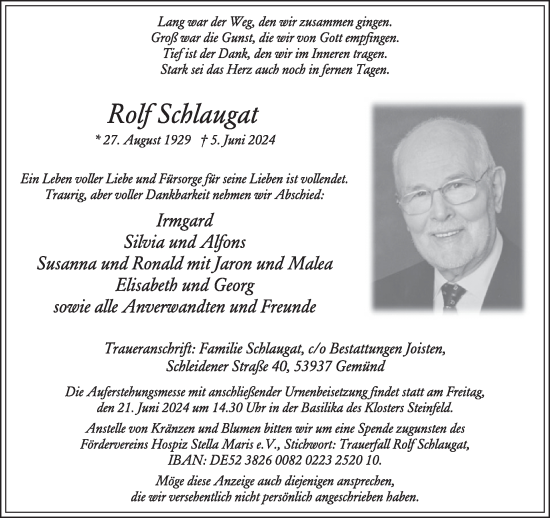 Lang war der Weg, den wir zusammen gingen.
Groß war die Gunst, die wir von Gott empfingen.
Tief ist der Dank, den wir im Inneren tragen.
Stark sei das Herz auch noch in fernen Tagen.

Rolf Schlaugat

* 27. August 1929 † 5. Juni 2024

Ein Leben voller Liebe und Fürsorge für seine Lieben ist vollendet.
Traurig, aber voller Dankbarkeit nehmen wir Abschied:

Irmgard
Silvia und Alfons
Susanna und Ronald mit Jaron und Malea
Elisabeth und Georg
sowie alle Anverwandten und Freunde

Traueranschrift: Familie Schlaugat, c/o Bestattungen Joisten,
Schleidener Straße 40, 53937 Gemünd

Die Auferstehungsmesse mit anschließender Urnenbeisetzung findet statt am Freitag, den 21. Juni 2024 um 14.30 Uhr in der Basilika des Klosters Steinfeld.

Anstelle von Kränzen und Blumen bitten wir um eine Spende zugunsten des Fördervereins Hospiz Stella Maris e.V., Stichwort: Trauerfall Rolf Schlaugat, IBAN: DE52 3826 0082 0223 2520 10.

Möge diese Anzeige auch diejenigen ansprechen, die wir versehentlich nicht persönlich angeschrieben haben.